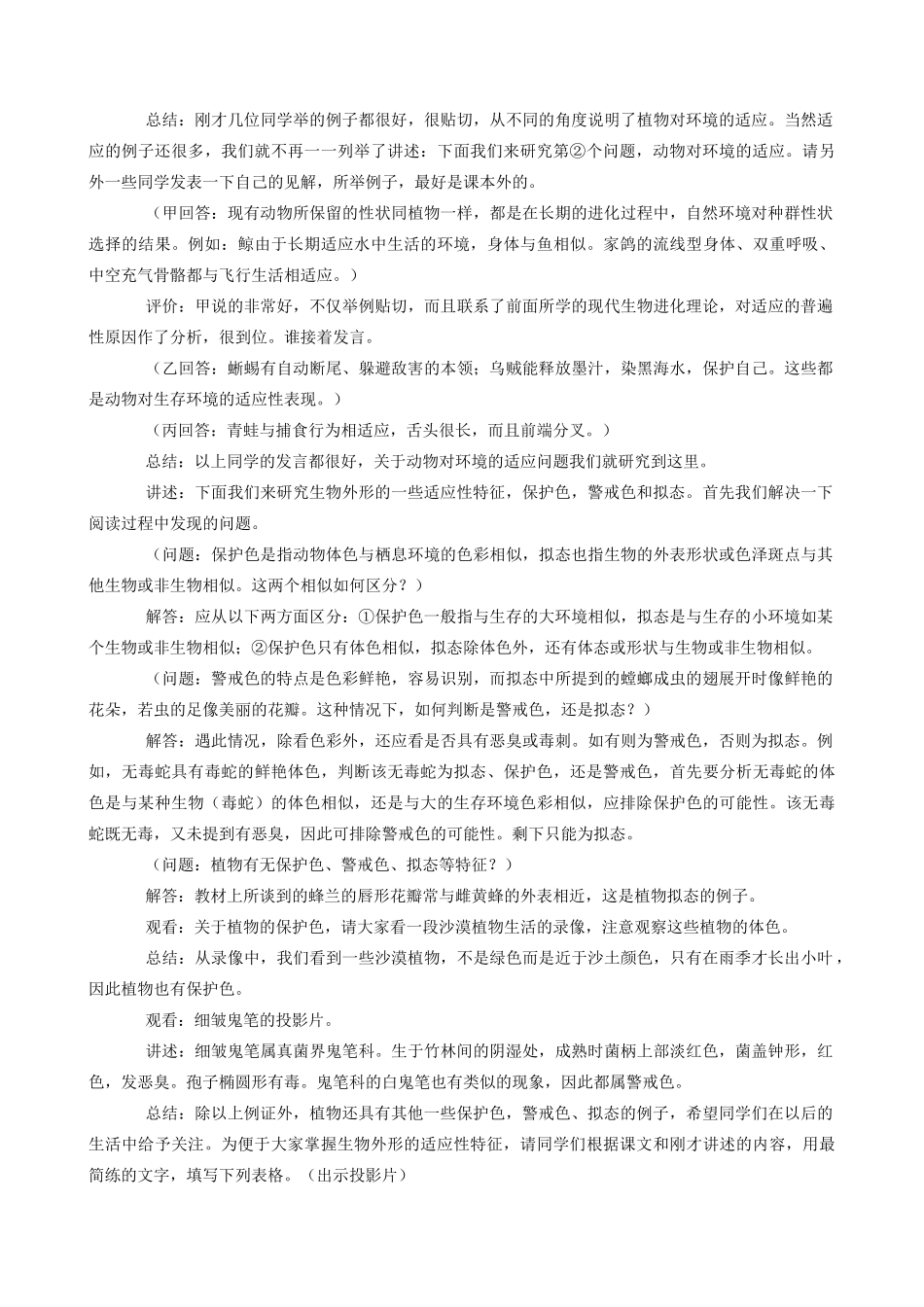 总结：刚才几位同学举的例子都很好，很贴切，从不同的角度说明了植物对环境的适应。当然适应的例子还很多，我们就不再一一列举了讲述：下面我们来研究第②个问题，动物对环境的适应。请另外一些同学发表一下自己的见解，所举例子，最好是课本外的。

（甲回答：现有动物所保留的性状同植物一样，都是在长期的进化过程中，自然环境对种群性状选择的结果。例如：鲸由于长期适应水中生活的环境，身体与鱼相似。家鸽的流线型身体、双重呼吸、中空充气骨骼都与飞行生活相适应。）

评价：甲说的非常好，不仅举例贴切，而且联系了前面所学的现代生物进化理论，对适应的普遍性原因作了分析，很到位。谁接着发言。

（乙回答：蜥蜴有自动断尾、躲避敌害的本领；乌贼能释放墨汁，染黑海水，保护自己。这些都是动物对生存环境的适应性表现。）

（丙回答：青蛙与捕食行为相适应，舌头很长，而且前端分叉。）

总结：以上同学的发言都很好，关于动物对环境的适应问题我们就研究到这里。

讲述：下面我们来研究生物外形的一些适应性特征，保护色，警戒色和拟态。首先我们解决一下阅读过程中发现的问题。

（问题：保护色是指动物体色与栖息环境的色彩相似，拟态也指生物的外表形状或色泽斑点与其他生物或非生物相似。这两个相似如何区分？）

解答：应从以下两方面区分：①保护色一般指与生存的大环境相似，拟态是与生存的小环境如某个生物或非生物相似；②保护色只有体色相似，拟态除体色外，还有体态或形状与生物或非生物相似。

（问题：警戒色的特点是色彩鲜艳，容易识别，而拟态中所提到的螳螂成虫的翅展开时像鲜艳的花朵，若虫的足像美丽的花瓣。这种情况下，如何判断是警戒色，还是拟态？）

解答：遇此情况，除看色彩外，还应看是否具有恶臭或毒刺。如有则为警戒色，否则为拟态。例如，无毒蛇具有毒蛇的鲜艳体色，判断该无毒蛇为拟态、保护色，还是警戒色，首先要分析无毒蛇的体色是与某种生物（毒蛇）的体色相似，还是与大的生存环境色彩相似，应排除保护色的可能性。该无毒蛇既无毒，又未提到有恶臭，因此可排除警戒色的可能性。剩下只能为拟态。

（问题：植物有无保护色、警戒色、拟态等特征？）

解答：教材上所谈到的蜂兰的唇形花瓣常与雌黄蜂的外表相近，这是植物拟态的例子。

观看：关于植物的保护色，请大家看一段沙漠植物生活的录像，注意观察这些植物的体色。

总结：从录像中，我们看到一些沙漠植物，不是绿色而是近于沙土颜色，只有在雨季才长出小叶，因此植物也有保护色。

观看：细皱鬼笔的投影片。

讲述：细皱鬼笔属真菌界鬼笔科。生于竹林间的阴湿处，成熟时菌柄上部淡红色，菌盖钟形，红色，发恶臭。孢子椭圆形有毒。鬼笔科的白鬼笔也有类似的现象，因此都属警戒色。

总结：除以上例证外，植物还具有其他一些保护色，警戒色、拟态的例子，希望同学们在以后的生活中给予关注。为便于大家掌握生物外形的适应性特征，请同学们根据课文和刚才讲述的内容，用最简练的文字，填写下列表格。（出示投影片）